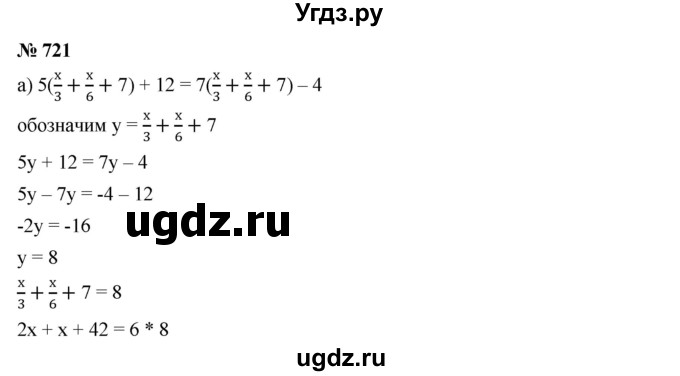 Угдз.ру

№ 721

а) $5(\frac{x}{3} + \frac{x}{6} + 7) + 12 = 7(\frac{x}{3} + \frac{x}{6} + 7) - 4$

обозначим $y = \frac{x}{3} + \frac{x}{6} + 7$

$5y + 12 = 7y - 4$

$5y - 7y = -4 - 12$

$-2y = -16$

ugdz.ru

$y = 8$

$\frac{x}{3} + \frac{x}{6} + 7 = 8$

$2x + x + 42 = 6 * 8$

ugdz.ru